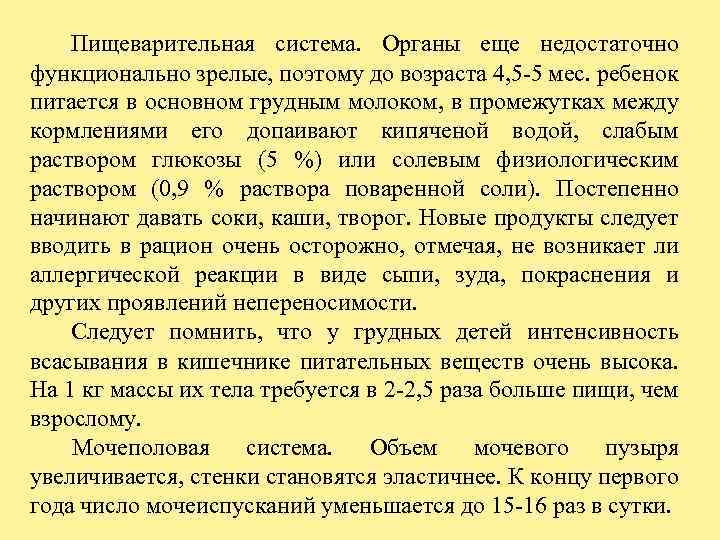 Пищеварительная система. Органы еще недостаточно функционально зрелые, поэтому до возраста 4,5-5 мес. ребенок питается в основном грудным молоком, в промежутках между кормлениями его допаивают кипяченой водой, слабым раствором глюкозы (5 %) или солевым физиологическим раствором (0,9 % раствора поваренной соли). Постепенно начинают давать соки, каши, творог. Новые продукты следует вводить в рацион очень осторожно, отмечая, не возникает ли аллергической реакции в виде сыпи, зуда, покраснения и других проявлений непереносимости.

Следует помнить, что у грудных детей интенсивность всасывания в кишечнике питательных веществ очень высока. На 1 кг массы их тела требуется в 2-2,5 раза больше пищи, чем взрослому.

Мочеполовая система. Объем мочевого пузыря увеличивается, стенки становятся эластичнее. К концу первого года число мочеиспусканий уменьшается до 15-16 раз в сутки.